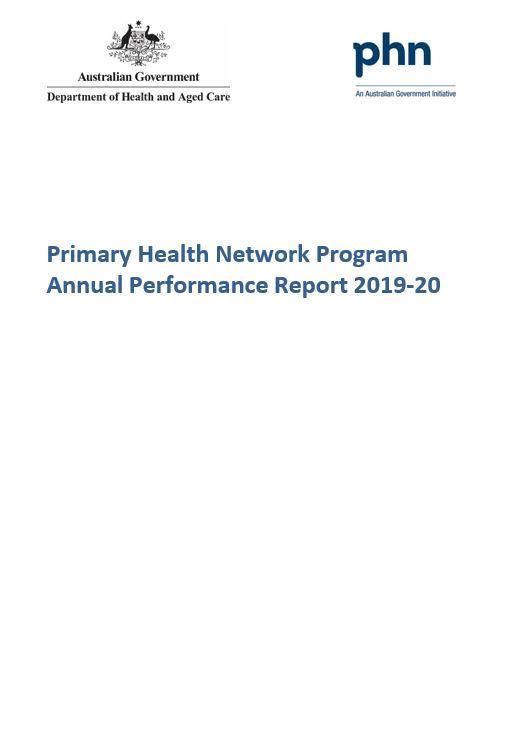 Australian Government

Department of Health and Aged Care

phn

An Australian Government Initiative

Primary Health Network Program
Annual Performance Report 2019-20